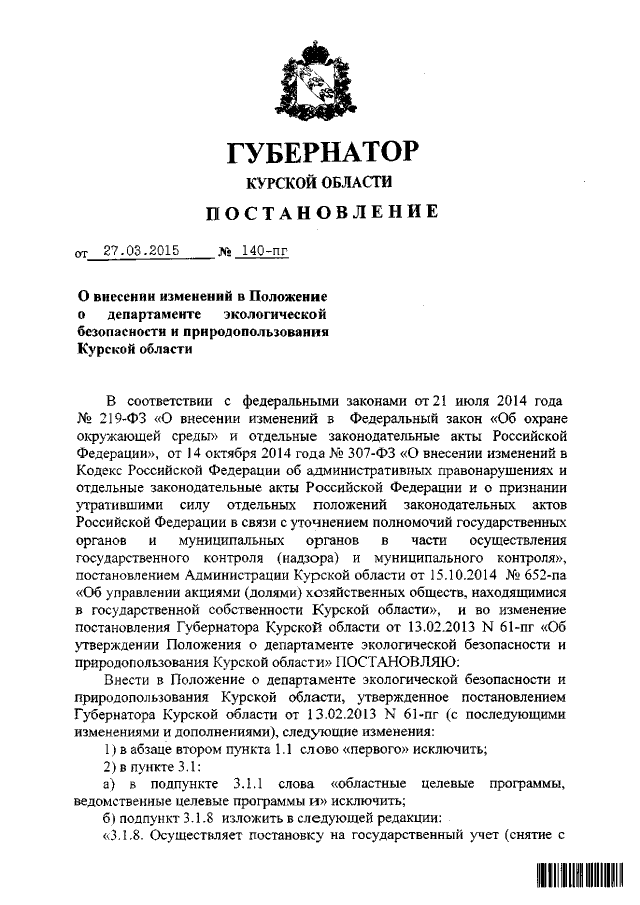 ГУБЕРНАТОР
КУРСКОЙ ОБЛАСТИ
ПОСТАНОВЛЕНИЕ

от 27.03.2015 № 140-пг

О внесении изменений в Положение о департаменте экологической безопасности и природопользования Курской области

В соответствии с федеральными законами от 21 июля 2014 года № 219-ФЗ «О внесении изменений в Федеральный закон «Об охране окружающей среды» и отдельные законодательные акты Российской Федерации», от 14 октября 2014 года № 307-ФЗ «О внесении изменений в Кодекс Российской Федерации об административных правонарушениях и отдельные законодательные акты Российской Федерации и о признании утратившими силу отдельных положений законодательных актов Российской Федерации в связи с уточнением полномочий государственных органов и муниципальных органов в части осуществления государственного контроля (надзора) и муниципального контроля», постановлением Администрации Курской области от 15.10.2014 № 652-па «Об управлении акциями (долями) хозяйственных обществ, находящимися в государственной собственности Курской области», и во изменение постановления Губернатора Курской области от 13.02.2013 N 61-пг «Об утверждении Положения о департаменте экологической безопасности и природопользования Курской области» ПОСТАНОВЛЯЮ:

Внести в Положение о департаменте экологической безопасности и природопользования Курской области, утвержденное постановлением Губернатора Курской области от 13.02.2013 N 61-пг (с последующими изменениями и дополнениями), следующие изменения:

1) в абзаце втором пункта 1.1 слово «первого» исключить;

2) в пункте 3.1:

а) в подпункте 3.1.1 слова «областные целевые программы, ведомственные целевые программы и» исключить;

б) подпункт 3.1.8 изложить в следующей редакции:

«3.1.8. Осуществляет постановку на государственный учет (снятие с